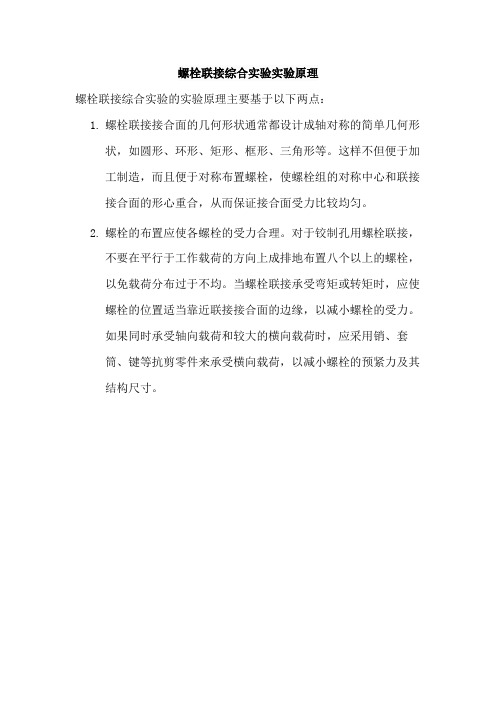 螺栓联接综合实验实验原理

螺栓联接综合实验的实验原理主要基于以下两点：

1. 螺栓联接接合面的几何形状通常都设计成轴对称的简单几何形状，如圆形、环形、矩形、框形、三角形等。这样不但便于加工制造，而且便于对称布置螺栓，使螺栓组的对称中心和联接接合面的形心重合，从而保证接合面受力比较均匀。

2. 螺栓的布置应使各螺栓的受力合理。对于铰制孔用螺栓联接，不要在平行于工作载荷的方向上成排地布置八个以上的螺栓，以免载荷分布过于不均。当螺栓联接承受弯矩或转矩时，应使螺栓的位置适当靠近联接接合面的边缘，以减小螺栓的受力。如果同时承受轴向载荷和较大的横向载荷时，应采用销、套筒、键等抗剪零件来承受横向载荷，以减小螺栓的预紧力及其结构尺寸。